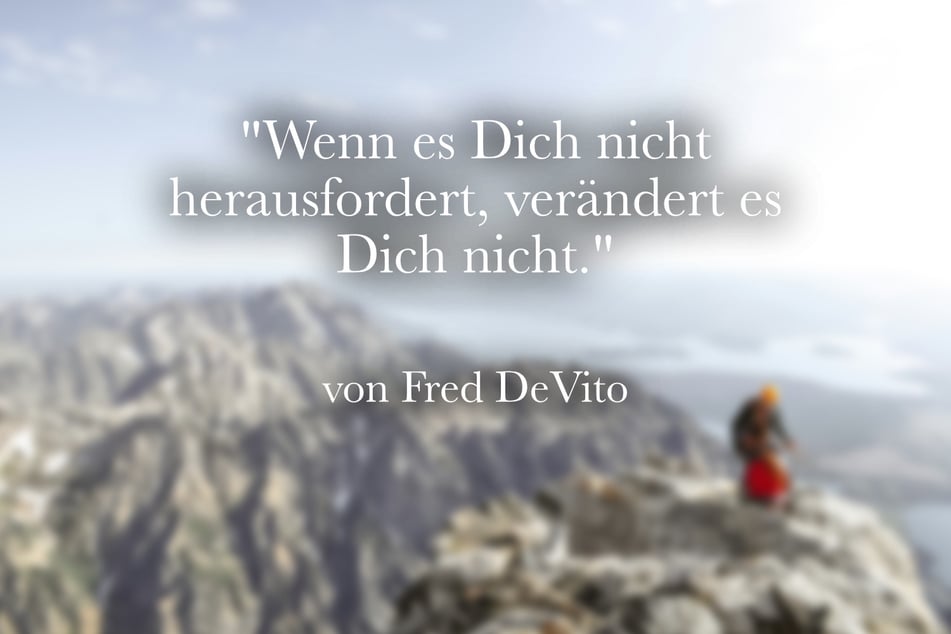 "Wenn es Dich nicht herausfordert, verändert es Dich nicht."

von Fred DeVito